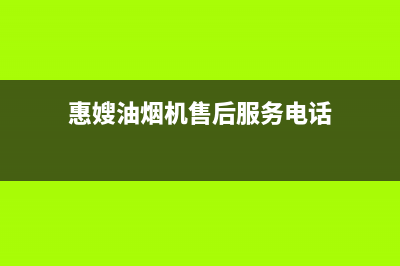 惠嫂油烟机售后服务电话